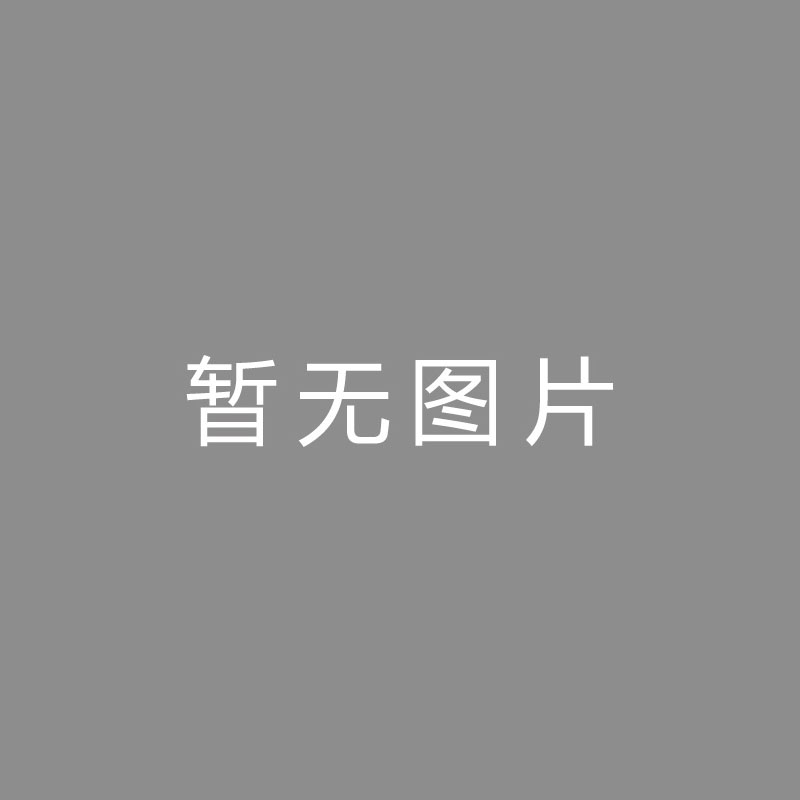 暂无图片